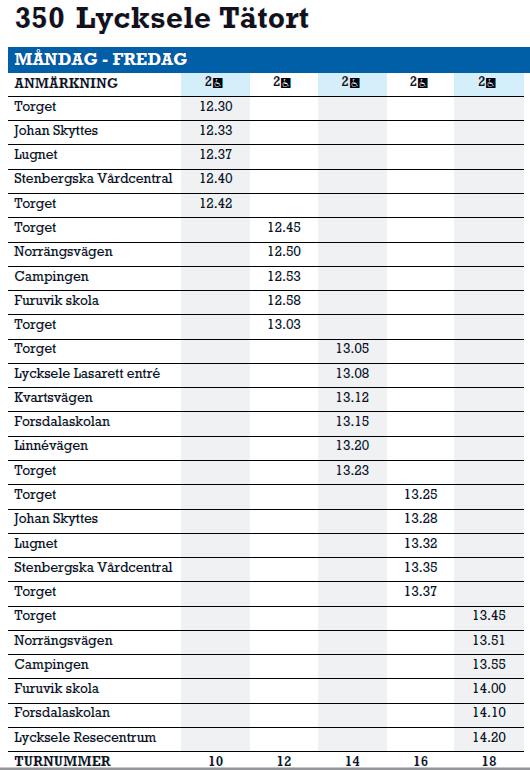 350 Lycksele Tätort

MÅNDAG - FREDAG

| ANMÄRKNING | 2 | 2 | 2 | 2 | 2 |
|---|---|---|---|---|---|
| Torget | 12.30 | | | | |
| Johan Skyttes | 12.33 | | | | |
| Lugnet | 12.37 | | | | |
| Stenbergska Vårdcentral | 12.40 | | | | |
| Torget | 12.42 | | | | |
| Torget | | 12.45 | | | |
| Norrängsvägen | | 12.50 | | | |
| Campingen | | 12.53 | | | |
| Furuvik skola | | 12.58 | | | |
| Torget | | 13.03 | | | |
| Torget | | | 13.05 | | |
| Lycksele Lasarett entré | | | 13.08 | | |
| Kvartsvägen | | | 13.12 | | |
| Forsdalaskolan | | | 13.15 | | |
| Linnévägen | | | 13.20 | | |
| Torget | | | 13.23 | | |
| Torget | | | | 13.25 | |
| Johan Skyttes | | | | 13.28 | |
| Lugnet | | | | 13.32 | |
| Stenbergska Vårdcentral | | | | 13.35 | |
| Torget | | | | 13.37 | |
| Torget | | | | | 13.45 |
| Norrängsvägen | | | | | 13.51 |
| Campingen | | | | | 13.55 |
| Furuvik skola | | | | | 14.00 |
| Forsdalaskolan | | | | | 14.10 |
| Lycksele Resecentrum | | | | | 14.20 |
| TURNUMMER | 10 | 12 | 14 | 16 | 18 |